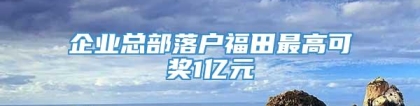 企业总部落户福田最高可奖1亿元